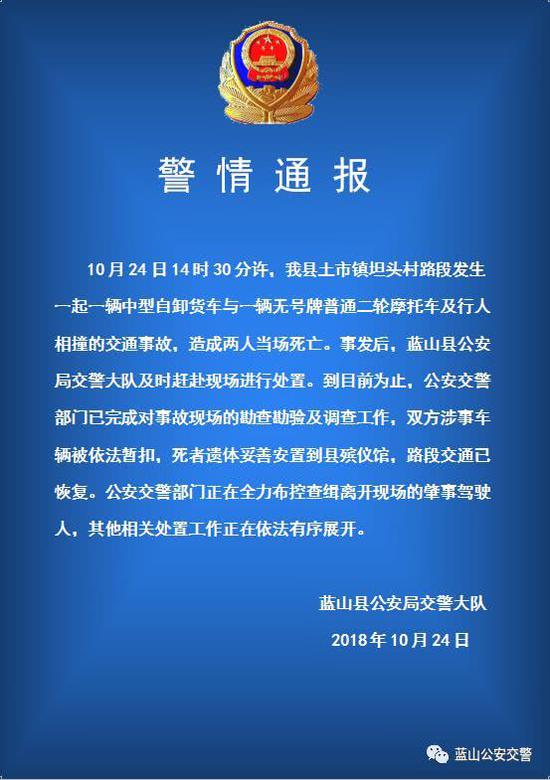 警情通报

10月24日14时30分许，我县土市镇坦头村路段发生一起一辆中型自卸货车与一辆无号牌普通二轮摩托车及行人相撞的交通事故，造成两人当场死亡。事发后，蓝山县公安局交警大队及时赶赴现场进行处置。到目前为止，公安交警部门已完成对事故现场的勘查勘验及调查工作，双方涉事车辆被依法暂扣，死者遗体妥善安置到县殡仪馆，路段交通已恢复。公安交警部门正在全力布控查缉离开现场的肇事驾驶人，其他相关处置工作正在依法有序展开。

蓝山县公安局交警大队

2018年10月24日

蓝山公安交警